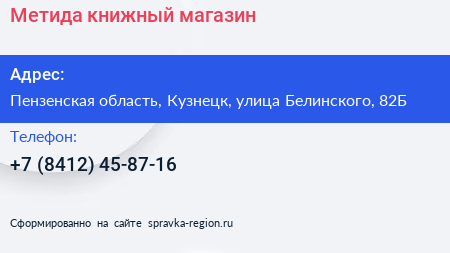 Метида книжный магазин

Адрес:

Пензенская область, Кузнецк, улица Белинского, 82Б

Телефон:

+7 (8412) 45-87-16

Сформированно на сайте spravka-region.ru